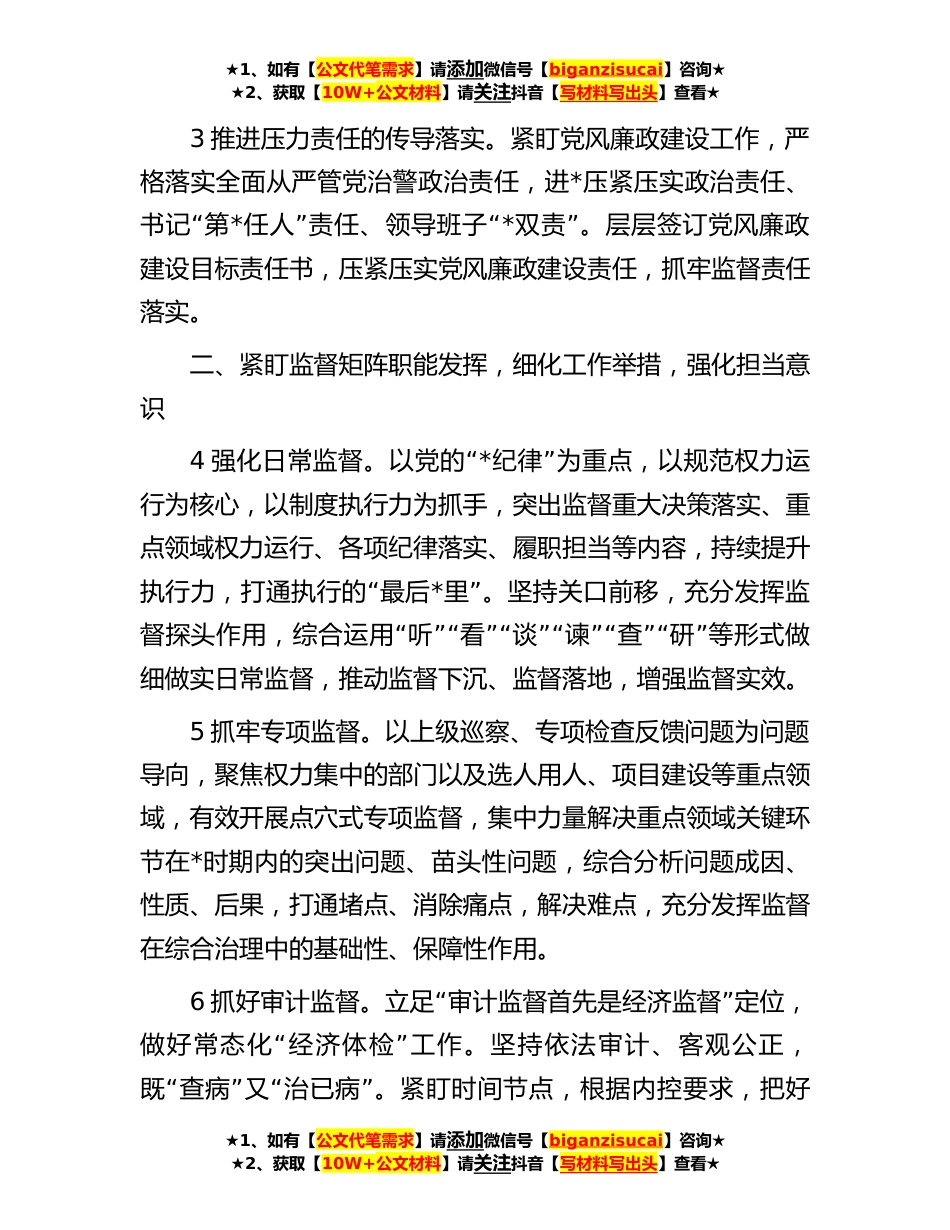 ★1、如有【公文代笔需求】请添加微信号【biganzisucai】咨询★
★2、获取【10W+公文材料】请关注抖音【写材料写出头】查看★

3 推进压力责任的传导落实。紧盯党风廉政建设工作，严格落实全面从严管党治警政治责任，进*压紧压实政治责任、书记“第*任人”责任、领导班子“*双责”。层层签订党风廉政建设目标责任书，压紧压实党风廉政建设责任，抓牢监督责任落实。

二、紧盯监督矩阵职能发挥，细化工作举措，强化担当意识

4 强化日常监督。以党的“*纪律”为重点，以规范权力运行为核心，以制度执行力为抓手，突出监督重大决策落实、重点领域权力运行、各项纪律落实、履职担当等内容，持续提升执行力，打通执行的“最后*里”。坚持关口前移，充分发挥监督探头作用，综合运用“听”“看”“谈”“谏”“查”“研”等形式做细做实日常监督，推动监督下沉、监督落地，增强监督实效。

5 抓牢专项监督。以上级巡察、专项检查反馈问题为问题导向，聚焦权力集中的部门以及选人用人、项目建设等重点领域，有效开展点穴式专项监督，集中力量解决重点领域关键环节在*时期内的突出问题、苗头性问题，综合分析问题成因、性质、后果，打通堵点、消除痛点，解决难点，充分发挥监督在综合治理中的基础性、保障性作用。

6 抓好审计监督。立足“审计监督首先是经济监督”定位，做好常态化“经济体检”工作。坚持依法审计、客观公正，既“查病”又“治已病”。紧盯时间节点，根据内控要求，把好

★1、如有【公文代笔需求】请添加微信号【biganzisucai】咨询★
★2、获取【10W+公文材料】请关注抖音【写材料写出头】查看★